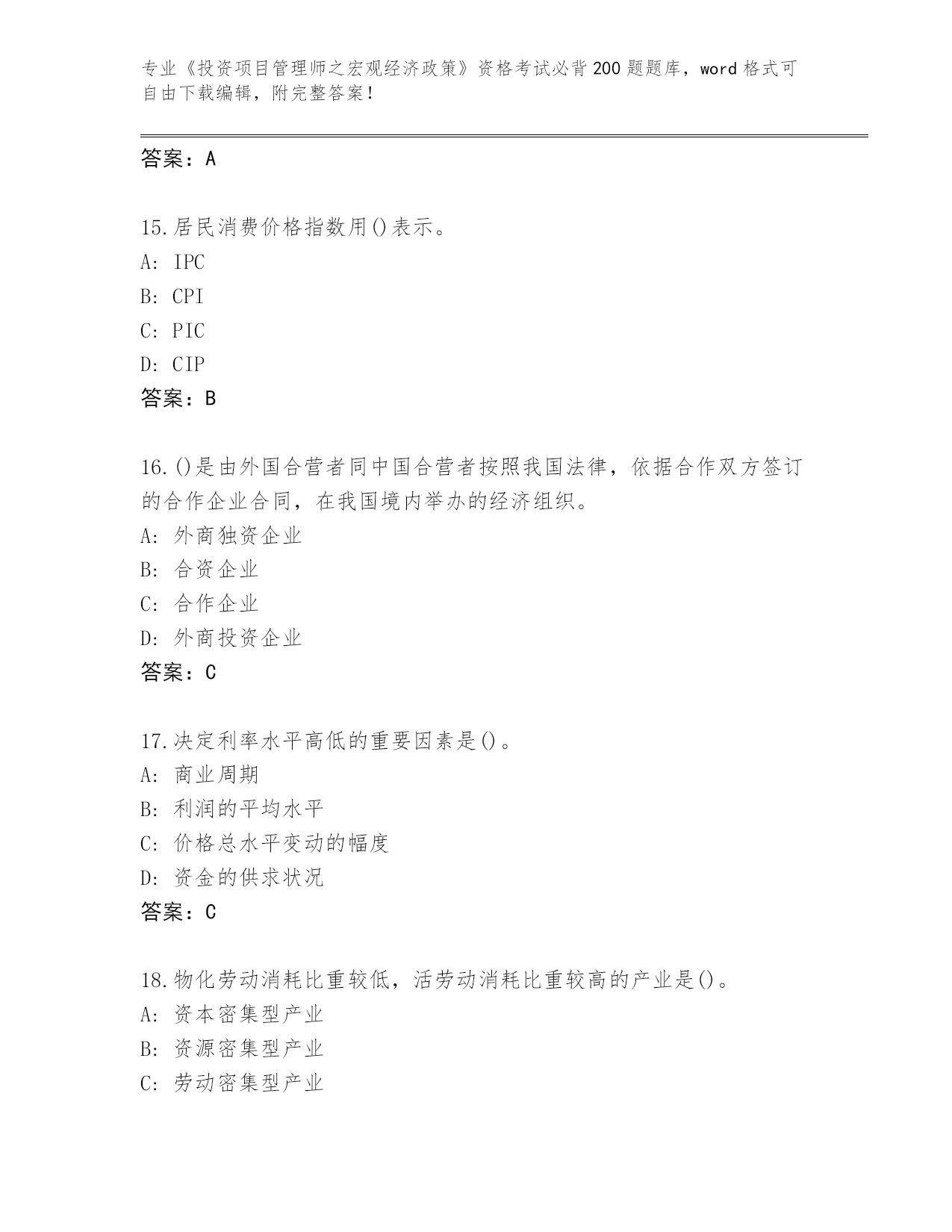 专业《投资项目管理师之宏观经济政策》资格考试必背200题题库，word格式可自由下载编辑，附完整答案！

答案：A

15.居民消费价格指数用()表示。
A: IPC
B: CPI
C: PIC
D: CIP
答案：B

16.()是由外国合营者同中国合营者按照我国法律，依据合作双方签订的合作企业合同，在我国境内举办的经济组织。
A: 外商独资企业
B: 合资企业
C: 合作企业
D: 外商投资企业
答案：C

17.决定利率水平高低的重要因素是()。
A: 商业周期
B: 利润的平均水平
C: 价格总水平变动的幅度
D: 资金的供求状况
答案：C

18.物化劳动消耗比重较低，活劳动消耗比重较高的产业是()。
A: 资本密集型产业
B: 资源密集型产业
C: 劳动密集型产业